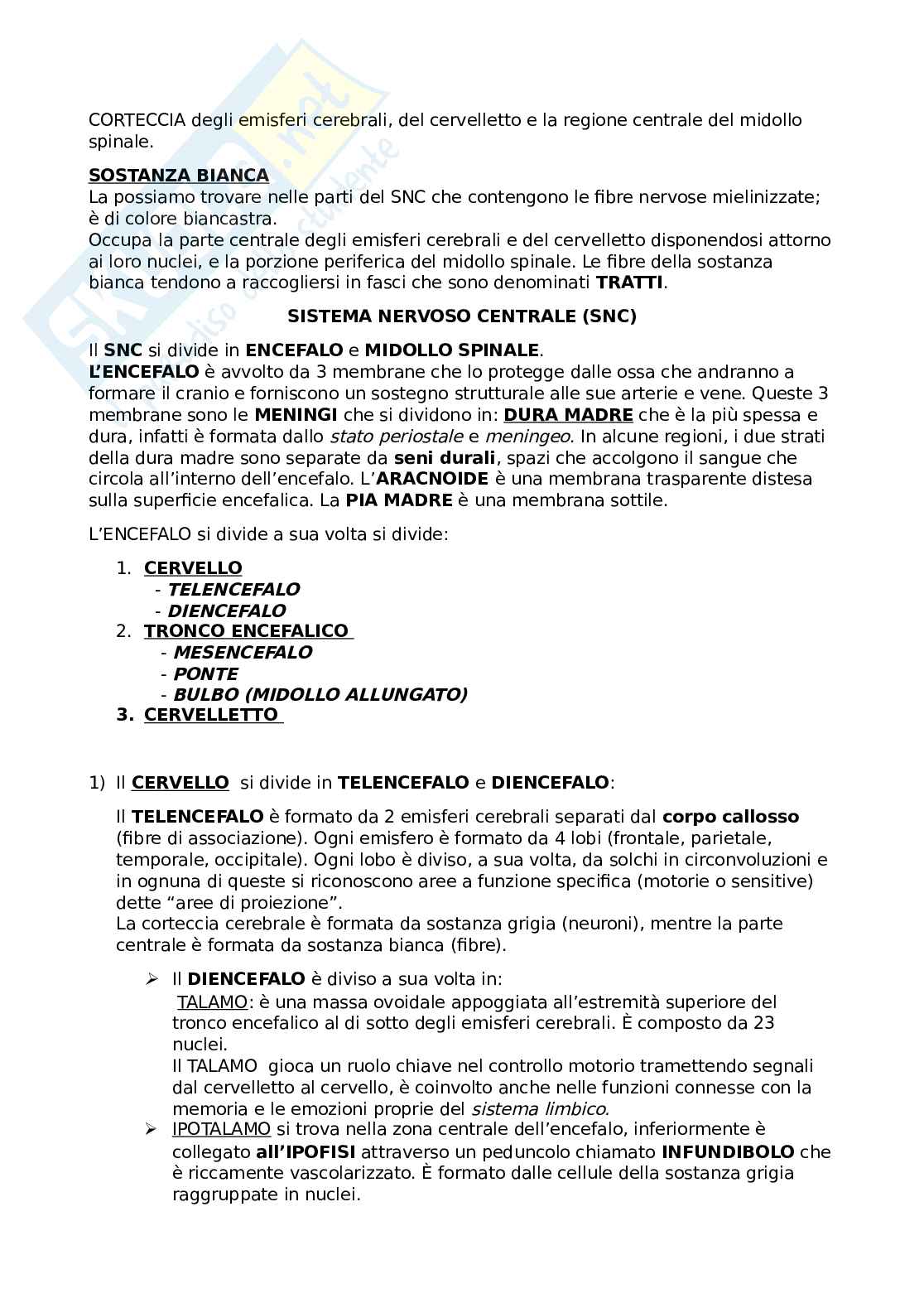 CORTECCIA degli emisferi cerebrali, del cervelletto e la regione centrale del midollo spinale.

SOSTANZA BIANCA
La possiamo trovare nelle parti del SNC che contengono le fibre nervose mielinizzate; è di colore biancastra.
Occupa la parte centrale degli emisferi cerebrali e del cervelletto disponendosi attorno ai loro nuclei, e la porzione periferica del midollo spinale. Le fibre della sostanza bianca tendono a raccogliersi in fasci che sono denominati TRATTI.

SISTEMA NERVOSO CENTRALE (SNC)

Il SNC si divide in ENCEFALO e MIDOLLO SPINALE.
L'ENCEFALO è avvolto da 3 membrane che lo protegge dalle ossa che andranno a formare il cranio e forniscono un sostegno strutturale alle sue arterie e vene. Queste 3 membrane sono le MENINGI che si dividono in: DURA MADRE che è la più spessa e dura, infatti è formata dallo stato periostale e meningeo. In alcune regioni, i due strati della dura madre sono separate da seni durali, spazi che accolgono il sangue che circola all'interno dell'encefalo. L'ARACNOIDE è una membrana trasparente distesa sulla superficie encefalica. La PIA MADRE è una membrana sottile.

L'ENCEFALO si divide a sua volta si divide:

1. CERVELLO
- TELENCEFALO
- DIENCEFALO
2. TRONCO ENCEFALICO
- MESENCEFALO
- PONTE
- BULBO (MIDOLLO ALLUNGATO)
3. CERVELLETTO

1) Il CERVELLO si divide in TELENCEFALO e DIENCEFALO:

Il TELENCEFALO è formato da 2 emisferi cerebrali separati dal corpo callosso (fibre di associazione). Ogni emisfero è formato da 4 lobi (frontale, parietale, temporale, occipitale). Ogni lobo è diviso, a sua volta, da solchi in circonvoluzioni e in ognuna di queste si riconoscono aree a funzione specifica (motorie o sensitive) dette "aree di proiezione".
La corteccia cerebrale è formata da sostanza grigia (neuroni), mentre la parte centrale è formata da sostanza bianca (fibre).

➢ Il DIENCEFALO è diviso a sua volta in:
TALAMO: è una massa ovoidale appoggiata all'estremità superiore del tronco encefalico al di sotto degli emisferi cerebrali. È composto da 23 nuclei.
Il TALAMO gioca un ruolo chiave nel controllo motorio tramettendo segnali dal cervelletto al cervello, è coinvolto anche nelle funzioni connesse con la memoria e le emozioni proprie del sistema limbico.
➢ IPOTALAMO si trova nella zona centrale dell'encefalo, inferiormente è collegato all'IPOFISI attraverso un peduncolo chiamato INFUNDIBOLO che è riccamente vascolarizzato. È formato dalle cellule della sostanza grigia raggruppate in nuclei.